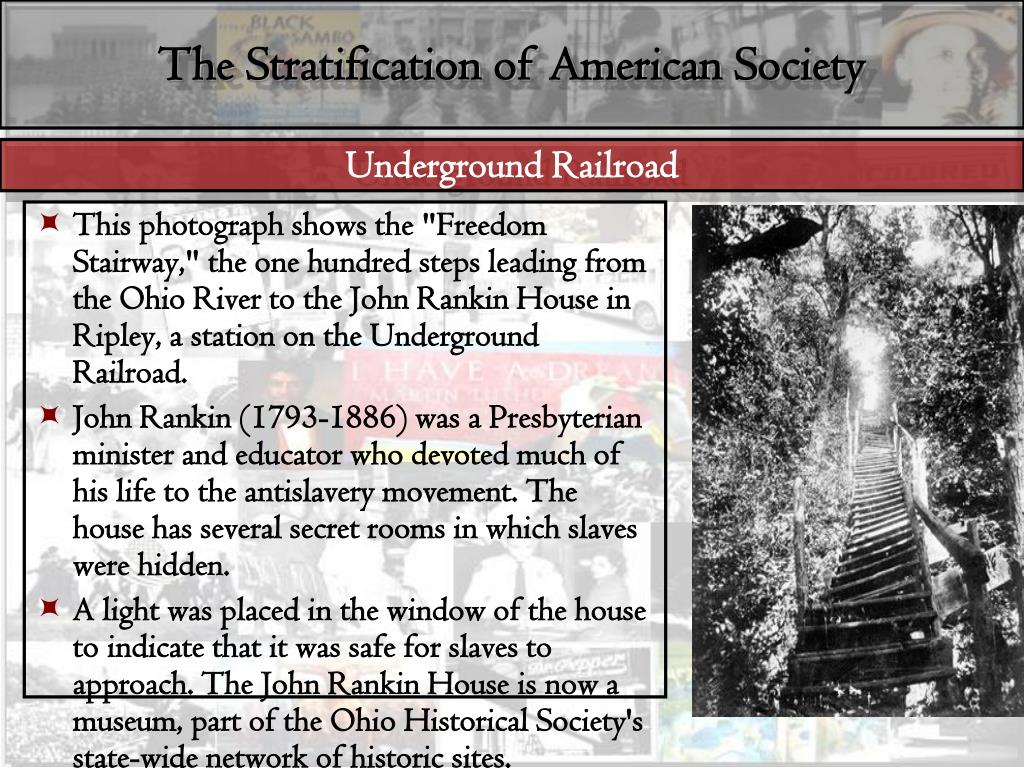 The Stratification of American Society

Underground Railroad

This photograph shows the "Freedom Stairway," the one hundred steps leading from the Ohio River to the John Rankin House in Ripley, a station on the Underground Railroad.

John Rankin (1793-1886) was a Presbyterian minister and educator who devoted much of his life to the antislavery movement. The house has several secret rooms in which slaves were hidden.

A light was placed in the window of the house to indicate that it was safe for slaves to approach. The John Rankin House is now a museum, part of the Ohio Historical Society's state-wide network of historic sites.